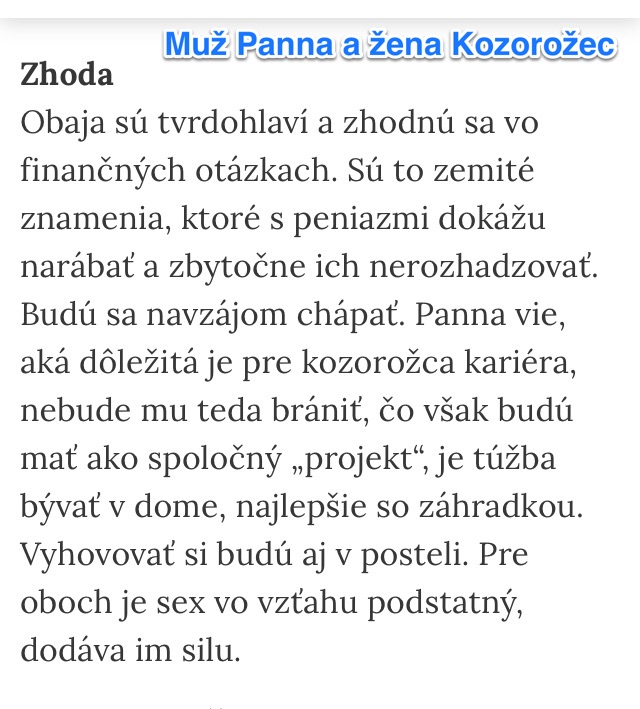 Muž Panna a žena Kozorožec

Zhoda

Obaja sú tvrdohlaví a zhodnú sa vo finančných otázkach. Sú to zemité znamenia, ktoré s peniazmi dokážu narábať a zbytočne ich nerozhadzovať. Budú sa navzájom chápať. Panna vie, aká dôležitá je pre kozorožca kariéra, nebude mu teda brániť, čo však budú mať ako spoločný „projekt“, je túžba bývať v dome, najlepšie so záhradkou. Vyhovovať si budú aj v posteli. Pre oboch je sex vo vzťahu podstatný, dodáva im silu.